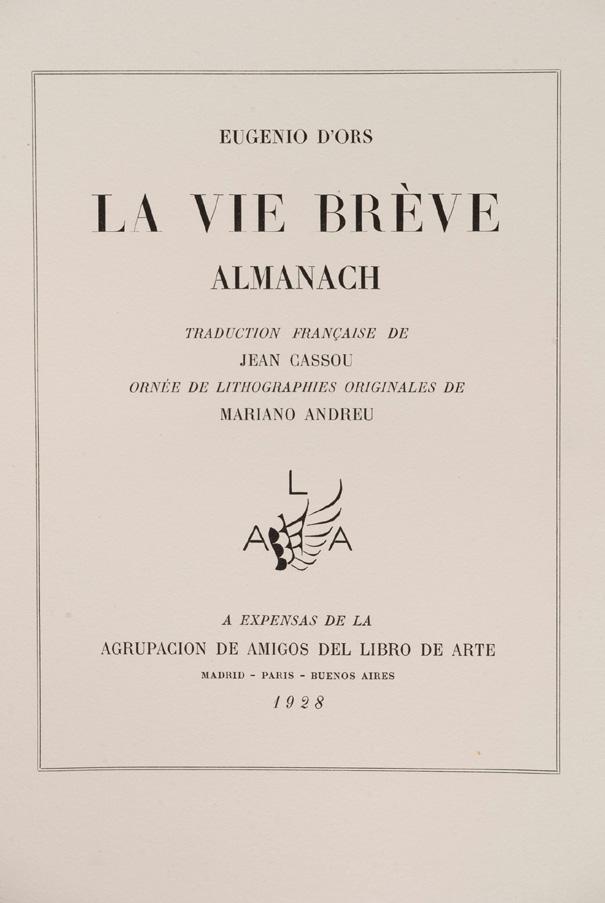 EUGENIO D'ORS

LA VIE BRÈVE

ALMANACH

TRADUCTION FRANÇAISE DE
JEAN CASSOU
ORNÉE DE LITHOGRAPHIES ORIGINALES DE
MARIANO ANDREU

L
A A

A EXPENSAS DE LA
AGRUPACION DE AMIGOS DEL LIBRO DE ARTE
MADRID - PARIS - BUENOS AIRES
1928